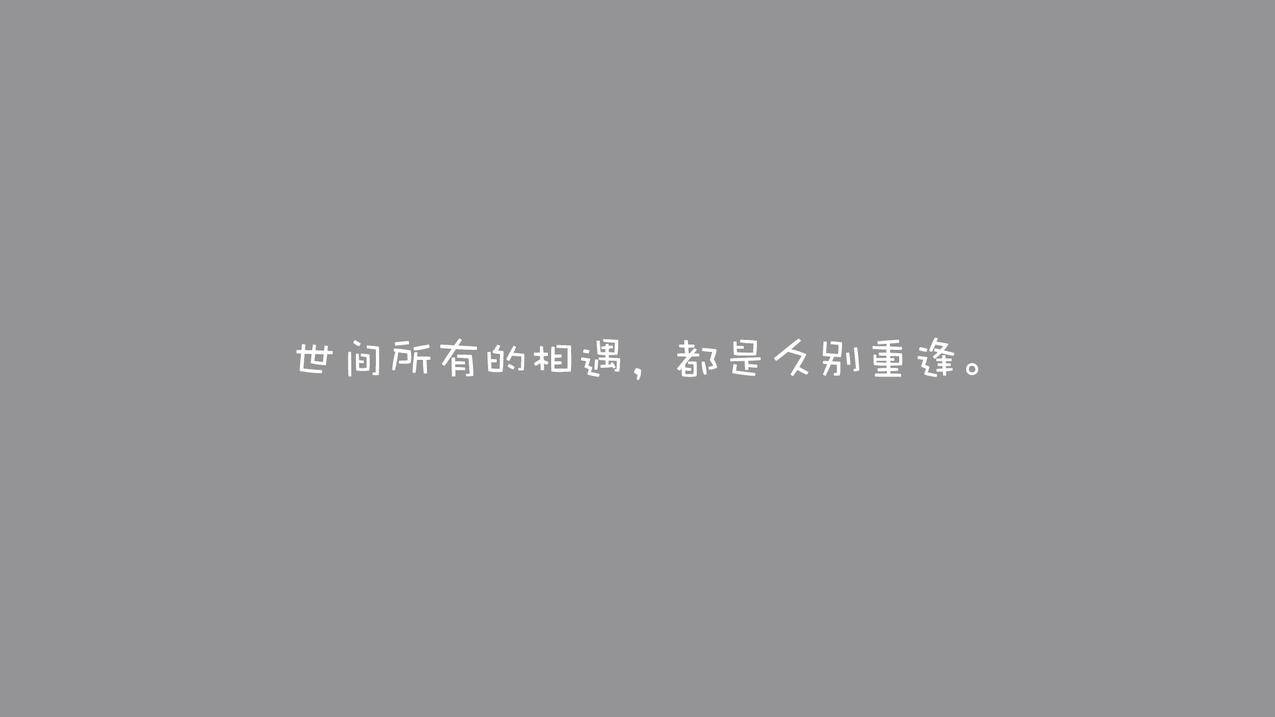 世间所有的相遇，都是久别重逢。